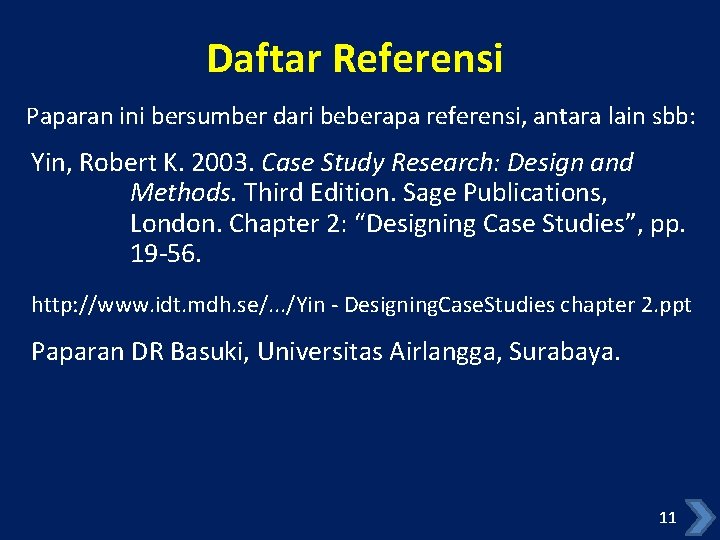 Daftar Referensi

Paparan ini bersumber dari beberapa referensi, antara lain sbb:

Yin, Robert K. 2003. Case Study Research: Design and Methods. Third Edition. Sage Publications, London. Chapter 2: “Designing Case Studies”, pp. 19-56.

http://www.idt.mdh.se/.../Yin - DesigningCaseStudies chapter 2.ppt

Paparan DR Basuki, Universitas Airlangga, Surabaya.

11